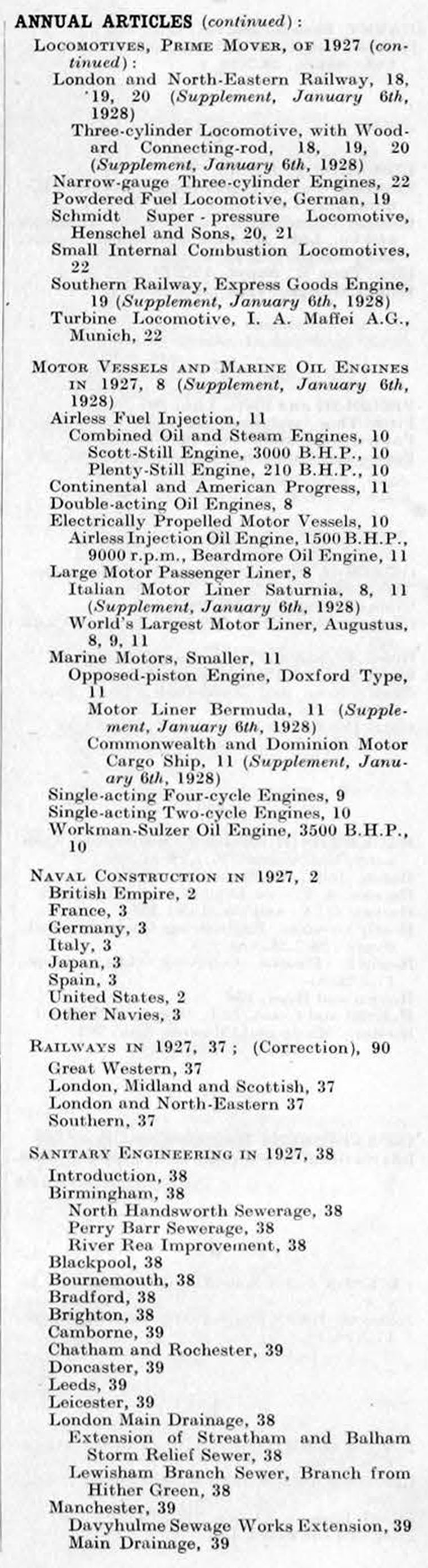 ANNUAL ARTICLES (continued):

Locomotives, Prime Mover, of 1927 (continued):
London and North-Eastern Railway, 18, 19, 20 (Supplement, January 6th, 1928)
Three-cylinder Locomotive, with Woodard Connecting-rod, 18, 19, 20 (Supplement, January 6th, 1928)
Narrow-gauge Three-cylinder Engines, 22
Powdered Fuel Locomotive, German, 19
Schmidt Super-pressure Locomotive, Henschel and Sons, 20, 21
Small Internal Combustion Locomotives, 22
Southern Railway, Express Goods Engine, 19 (Supplement, January 6th, 1928)
Turbine Locomotive, I. A. Maffei A.G., Munich, 22

Motor Vessels and Marine Oil Engines in 1927, 8 (Supplement, January 6th, 1928)
Airless Fuel Injection, 11
Combined Oil and Steam Engines, 10
Scott-Still Engine, 3000 B.H.P., 10
Plenty-Still Engine, 210 B.H.P., 10
Continental and American Progress, 11
Double-acting Oil Engines, 8
Electrically Propelled Motor Vessels, 10
Airless Injection Oil Engine, 1500 B.H.P., 9000 r.p.m., Beardmore Oil Engine, 11
Large Motor Passenger Liner, 8
Italian Motor Liner Saturnia, 8, 11 (Supplement, January 6th, 1928)
World's Largest Motor Liner, Augustus, 8, 9, 11
Marine Motors, Smaller, 11
Opposed-piston Engine, Doxford Type, 11
Motor Liner Bermuda, 11 (Supplement, January 6th, 1928)
Commonwealth and Dominion Motor Cargo Ship, 11 (Supplement, January 6th, 1928)
Single-acting Four-cycle Engines, 9
Single-acting Two-cycle Engines, 10
Workman-Sulzer Oil Engine, 3500 B.H.P., 10

Naval Construction in 1927, 2
British Empire, 2
France, 3
Germany, 3
Italy, 3
Japan, 3
Spain, 3
United States, 2
Other Navies, 3

Railways in 1927, 37; (Correction), 90
Great Western, 37
London, Midland and Scottish, 37
London and North-Eastern 37
Southern, 37

Sanitary Engineering in 1927, 38
Introduction, 38
Birmingham, 38
North Handsworth Sewerage, 38
Perry Barr Sewerage, 38
River Rea Improvement, 38
Blackpool, 38
Bournemouth, 38
Bradford, 38
Brighton, 38
Camborne, 39
Chatham and Rochester, 39
Doncaster, 39
Leeds, 39
Leicester, 39
London Main Drainage, 38
Extension of Streatham and Balham Storm Relief Sewer, 38
Lewisham Branch Sewer, Branch from Hither Green, 38
Manchester, 39
Davyhulme Sewage Works Extension, 39
Main Drainage, 39